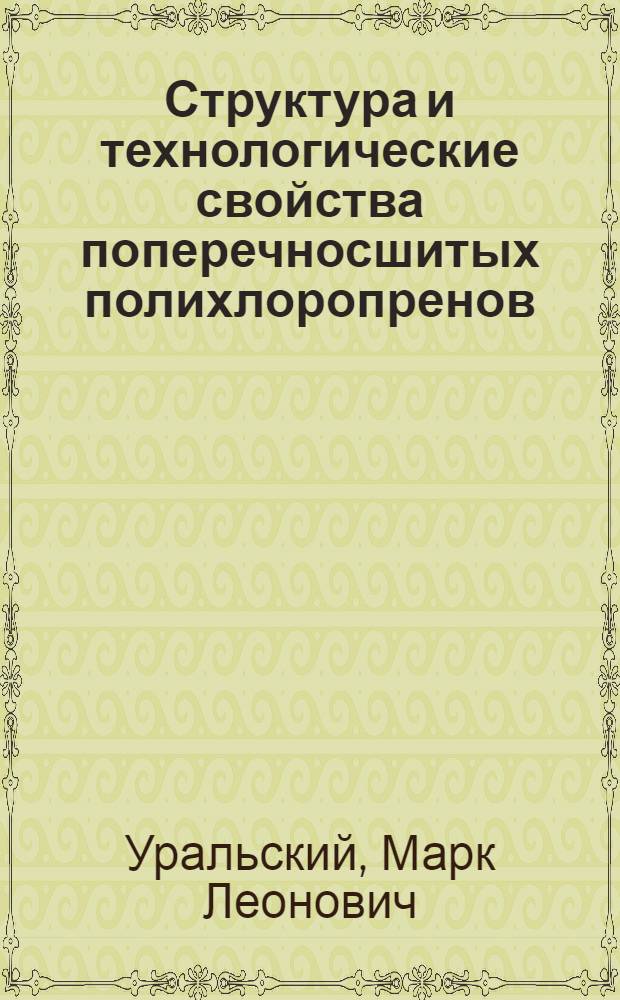 Структура и технологические свойства поперечносшитых полихлоропренов

Уральский, Марк Леонович